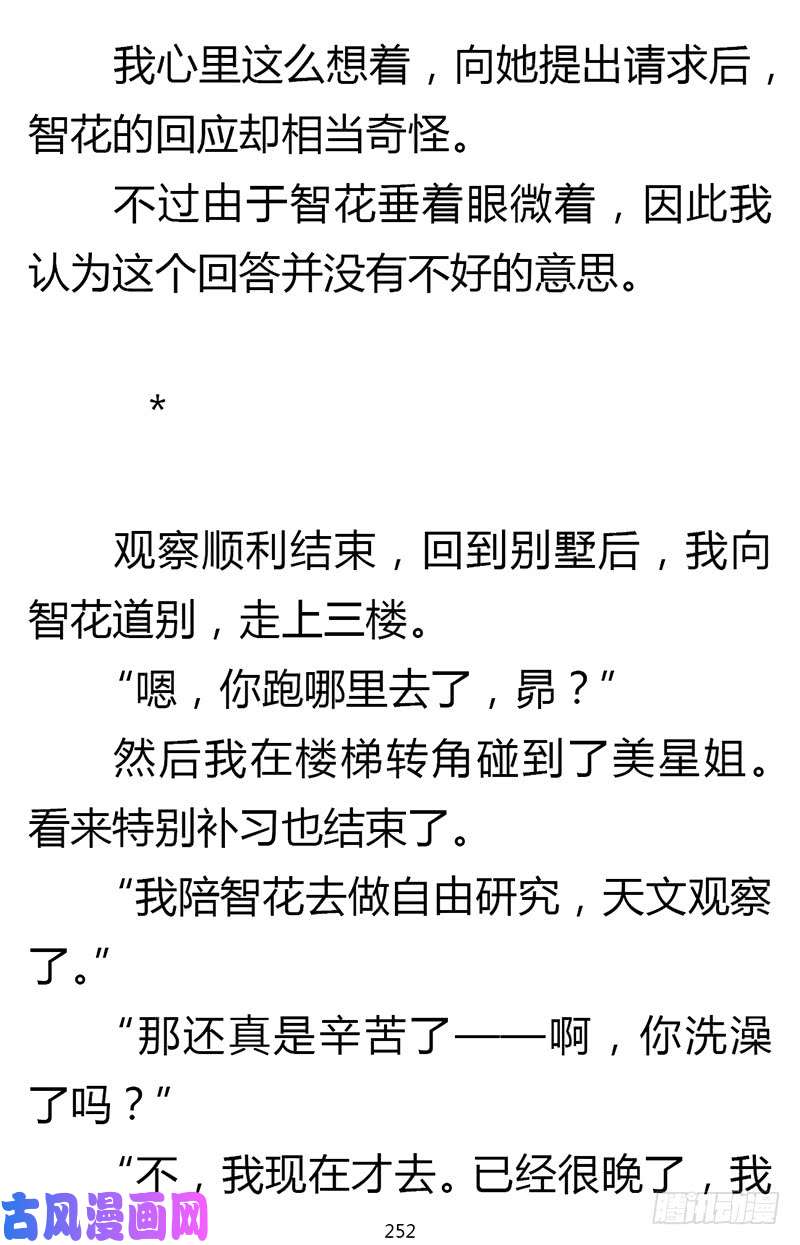 我心里这么想着，向她提出请求后，智花的回应却相当奇怪。

不过由于智花垂着眼微着，因此我认为这个回答并没有不好的意思。

*

观察顺利结束，回到别墅后，我向智花道别，走上三楼。

“嗯，你跑哪里去了，昴？”

然后我在楼梯转角碰到了美星姐。看来特别补习也结束了。

“我陪智花去做自由研究，天文观察了。”

“那还真是辛苦了——啊，你洗澡了吗？”

“不，我现在才去。已经很晚了，我

252

古风漫画网

腾讯动漫